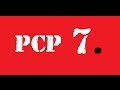 PCP 7.